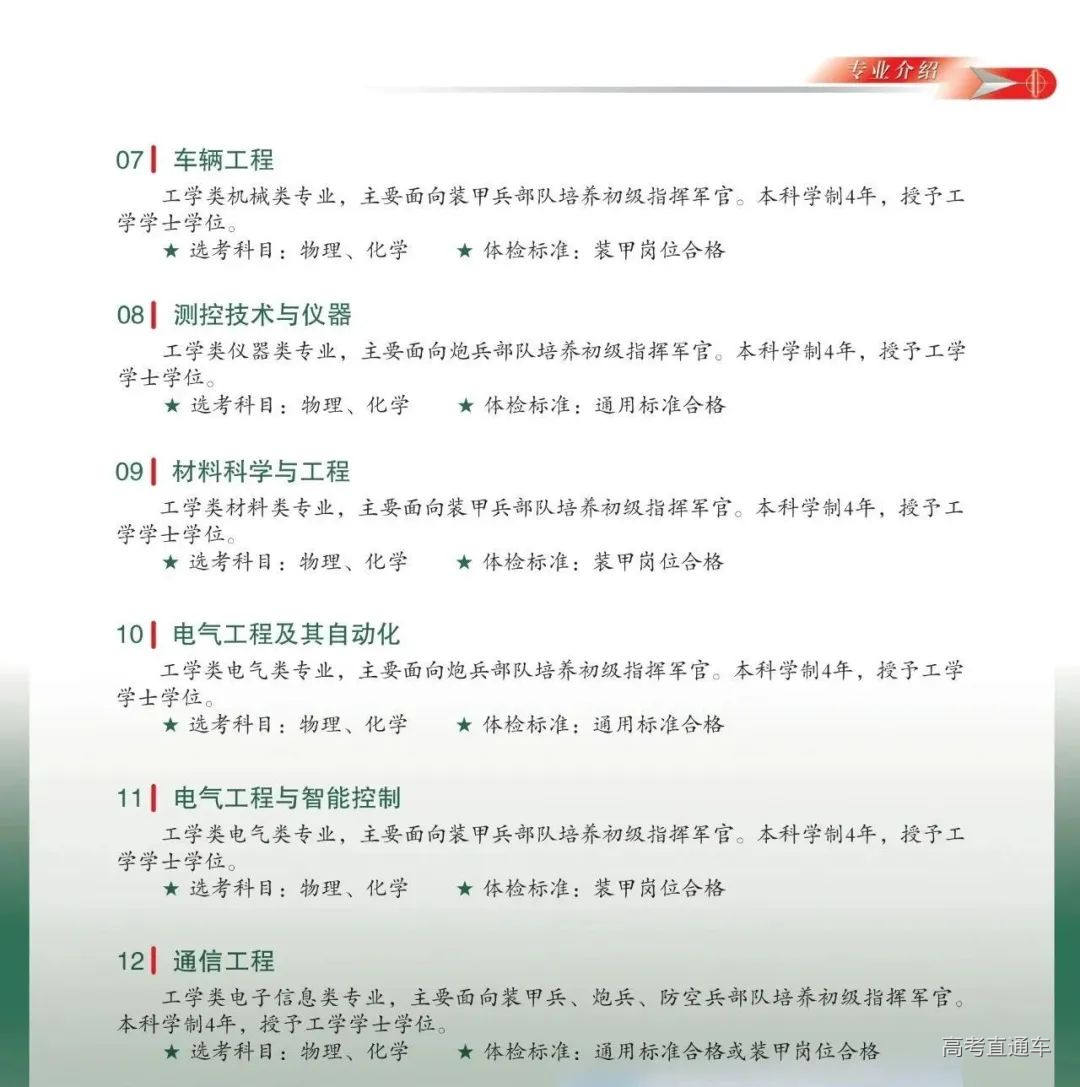 专业介绍

07 车辆工程

工学类机械类专业，主要面向装甲兵部队培养初级指挥军官。本科学制4年，授予工学学士学位。

★ 选考科目：物理、化学 ★ 体检标准：装甲岗位合格

08 测控技术与仪器

工学类仪器类专业，主要面向炮兵部队培养初级指挥军官。本科学制4年，授予工学学士学位。

★ 选考科目：物理、化学 ★ 体检标准：通用标准合格

09 材料科学与工程

工学类材料类专业，主要面向装甲兵部队培养初级指挥军官。本科学制4年，授予工学学士学位。

★ 选考科目：物理、化学 ★ 体检标准：装甲岗位合格

10 电气工程及其自动化

工学类电气类专业，主要面向炮兵部队培养初级指挥军官。本科学制4年，授予工学学士学位。

★ 选考科目：物理、化学 ★ 体检标准：通用标准合格

11 电气工程与智能控制

工学类电气类专业，主要面向装甲兵部队培养初级指挥军官。本科学制4年，授予工学学士学位。

★ 选考科目：物理、化学 ★ 体检标准：装甲岗位合格

12 通信工程

工学类电子信息类专业，主要面向装甲兵、炮兵、防空兵部队培养初级指挥军官。本科学制4年，授予工学学士学位。

★ 选考科目：物理、化学 ★ 体检标准：通用标准合格或装甲岗位合格

高考直通车